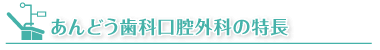 あんどう歯科口腔外科の特長